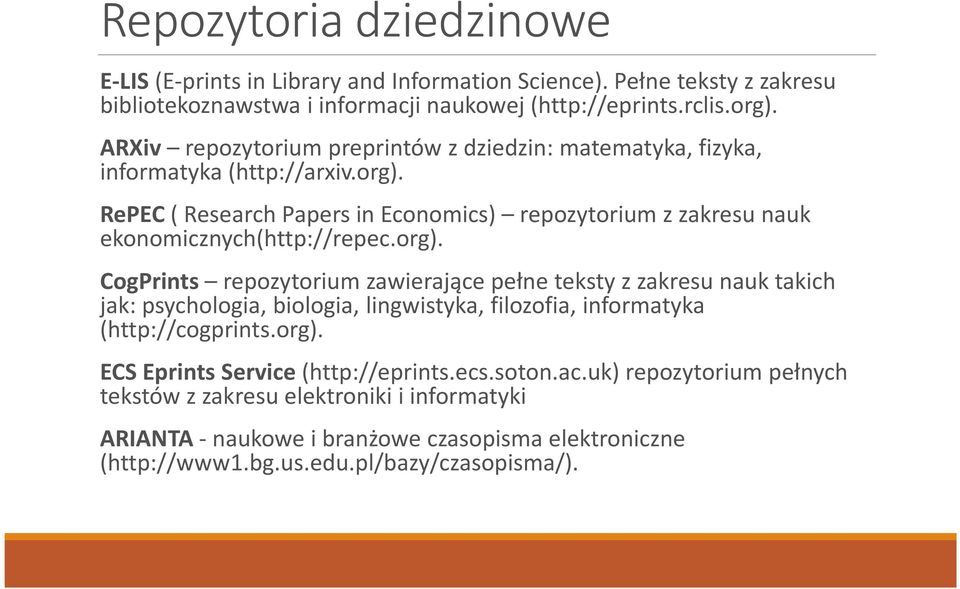 Repozytoria dziedzinowe

E-LIS (E-prints in Library and Information Science). Pełne teksty z zakresu bibliotekoznawstwa i informacji naukowej (http://eprints.rclis.org).

ARXiv – repozytorium preprintów z dziedzin: matematyka, fizyka, informatyka (http://arxiv.org).

RePEC ( Research Papers in Economics) – repozytorium z zakresu nauk ekonomicznych(http://repec.org).

CogPrints – repozytorium zawierające pełne teksty z zakresu nauk takich jak: psychologia, biologia, lingwistyka, filozofia, informatyka (http://cogprints.org).

ECS Eprints Service (http://eprints.ecs.soton.ac.uk) repozytorium pełnych tekstów z zakresu elektroniki i informatyki

ARIANTA - naukowe i branżowe czasopisma elektroniczne (http://www1.bg.us.edu.pl/bazy/czasopisma/).